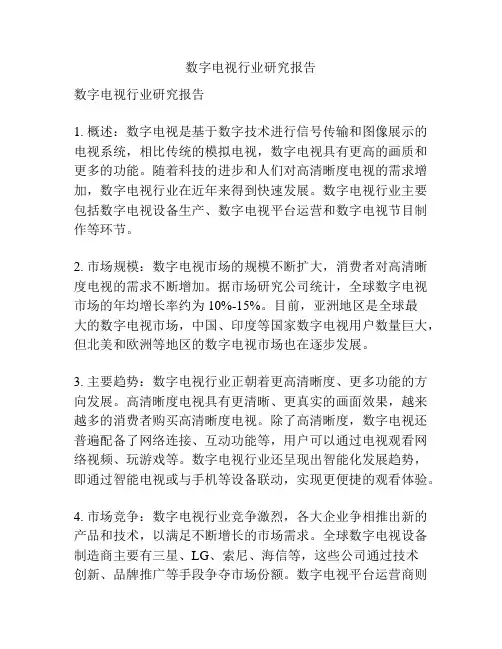 数字电视行业研究报告

数字电视行业研究报告

1. 概述：数字电视是基于数字技术进行信号传输和图像展示的电视系统，相比传统的模拟电视，数字电视具有更高的画质和更多的功能。随着科技的进步和人们对高清晰度电视的需求增加，数字电视行业在近年来得到快速发展。数字电视行业主要包括数字电视设备生产、数字电视平台运营和数字电视节目制作等环节。

2. 市场规模：数字电视市场的规模不断扩大，消费者对高清晰度电视的需求不断增加。据市场研究公司统计，全球数字电视市场的年均增长率约为 10%-15%。目前，亚洲地区是全球最大的数字电视市场，中国、印度等国家数字电视用户数量巨大，但北美和欧洲等地区的数字电视市场也在逐步发展。

3. 主要趋势：数字电视行业正朝着更高清晰度、更多功能的方向发展。高清晰度电视具有更清晰、更真实的画面效果，越来越多的消费者购买高清晰度电视。除了高清晰度，数字电视还普遍配备了网络连接、互动功能等，用户可以通过电视观看网络视频、玩游戏等。数字电视行业还呈现出智能化发展趋势，即通过智能电视或与手机等设备联动，实现更便捷的观看体验。

4. 市场竞争：数字电视行业竞争激烈，各大企业争相推出新的产品和技术，以满足不断增长的市场需求。全球数字电视设备制造商主要有三星、LG、索尼、海信等，这些公司通过技术创新、品牌推广等手段争夺市场份额。数字电视平台运营商则